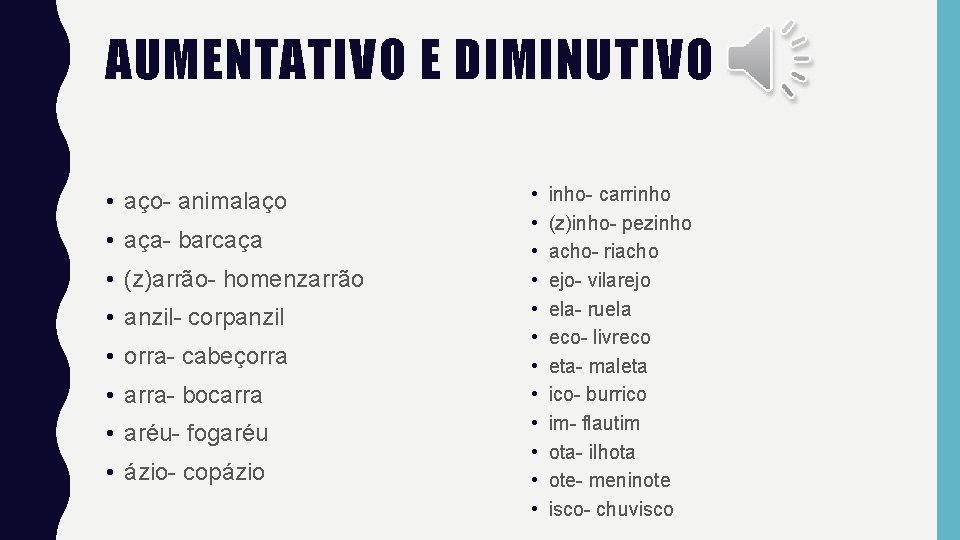 AUMENTATIVO E DIMINUTIVO

• aço- animalaço
• aça- barcaça
• (z)arrão- homenzarrão
• anzil- corpanzil
• orra- cabeçorra
• arra- bocarra
• aréu- fogaréu
• ázio- copázio

• inho- carrinho
• (z)inho- pezinho
• acho- riacho
• ejo- vilarejo
• ela- ruela
• eco- livreco
• eta- maleta
• ico- burrico
• im- flautim
• ota- ilhota
• ote- meninote
• isco- chuvisco